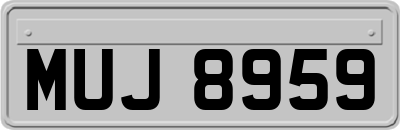 MUJ 8959